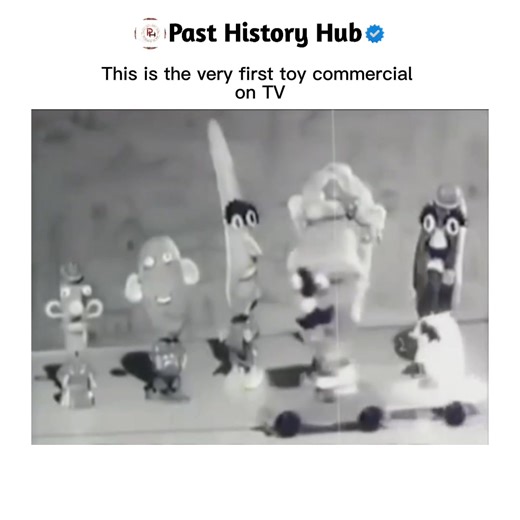 PH Past History Hub

This is the very first toy commercial on TV